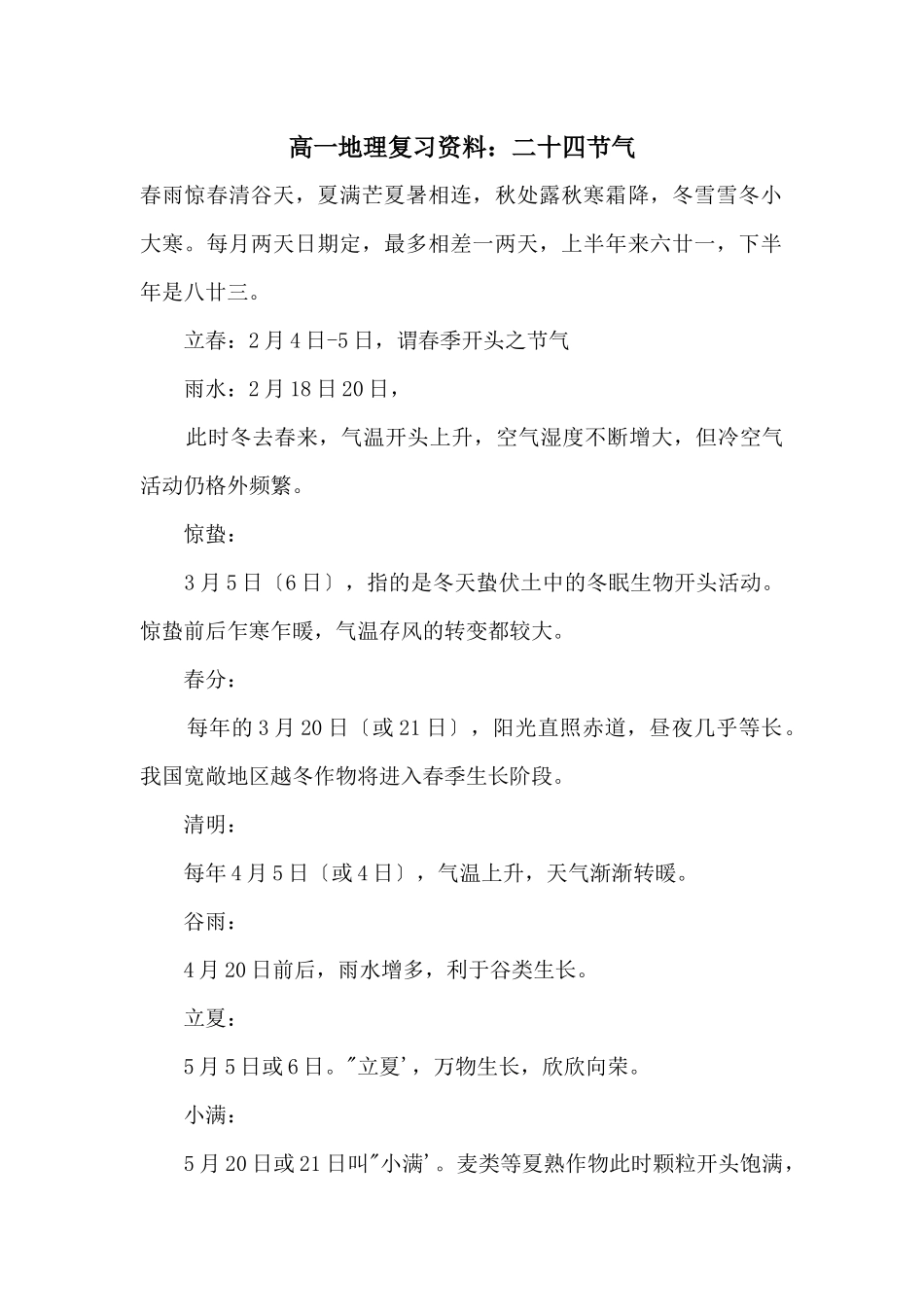 高一地理复习资料：二十四节气

春雨惊春清谷天，夏满芒夏暑相连，秋处露秋寒霜降，冬雪雪冬小大寒。每月两天日期定，最多相差一两天，上半年来六廿一，下半年是八廿三。

立春：2月4日-5日，谓春季开头之节气

雨水：2月18日20日，

此时冬去春来，气温开头上升，空气湿度不断增大，但冷空气活动仍格外频繁。

惊蛰：

3月5日〔6日〕，指的是冬天蛰伏土中的冬眠生物开头活动。惊蛰前后乍寒乍暖，气温存风的转变都较大。

春分：

每年的3月20日〔或21日〕，阳光直照赤道，昼夜几乎等长。我国宽敞地区越冬作物将进入春季生长阶段。

清明：

每年4月5日〔或4日〕，气温上升，天气渐渐转暖。

谷雨：

4月20日前后，雨水增多，利于谷类生长。

立夏：

5月5日或6日。"立夏'，万物生长，欣欣向荣。

小满：

5月20日或21日叫"小满'。麦类等夏熟作物此时颗粒开头饱满，